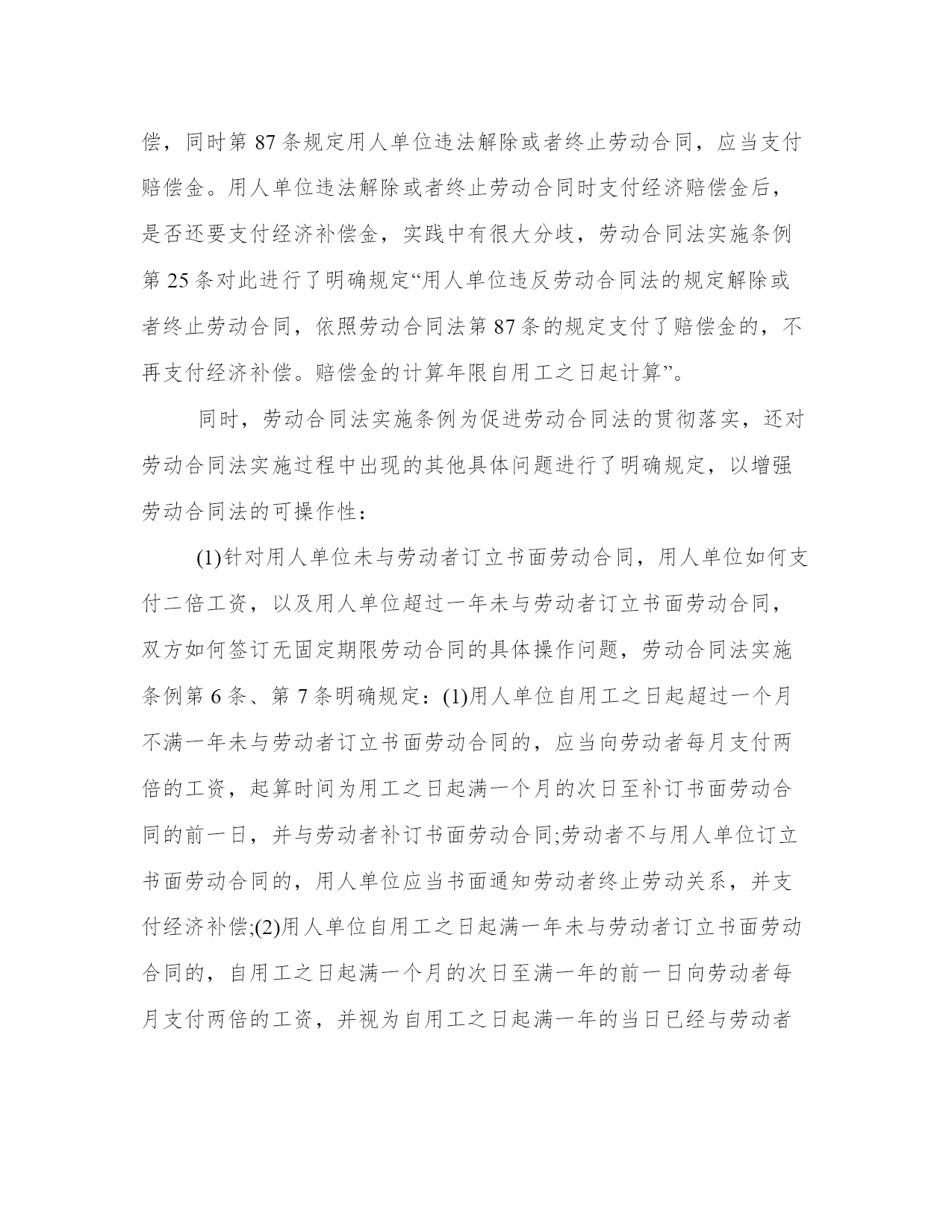 偿，同时第 87 条规定用人单位违法解除或者终止劳动合同，应当支付赔偿金。用人单位违法解除或者终止劳动合同时支付经济赔偿金后，是否还要支付经济补偿金，实践中有很大分歧，劳动合同法实施条例第 25 条对此进行了明确规定“用人单位违反劳动合同法的规定解除或者终止劳动合同，依照劳动合同法第 87 条的规定支付了赔偿金的，不再支付经济补偿。赔偿金的计算年限自用工之日起计算”。

同时，劳动合同法实施条例为促进劳动合同法的贯彻落实，还对劳动合同法实施过程中出现的其他具体问题进行了明确规定，以增强劳动合同法的可操作性：

(1)针对用人单位未与劳动者订立书面劳动合同，用人单位如何支付二倍工资，以及用人单位超过一年未与劳动者订立书面劳动合同，双方如何签订无固定期限劳动合同的具体操作问题，劳动合同法实施条例第 6 条、第 7 条明确规定：(1)用人单位自用工之日起超过一个月不满一年未与劳动者订立书面劳动合同的，应当向劳动者每月支付两倍的工资，起算时间为用工之日起满一个月的次日至补订书面劳动合同的前一日，并与劳动者补订书面劳动合同;劳动者不与用人单位订立书面劳动合同的，用人单位应当书面通知劳动者终止劳动关系，并支付经济补偿;(2)用人单位自用工之日起满一年未与劳动者订立书面劳动合同的，自用工之日起满一个月的次日至满一年的前一日向劳动者每月支付两倍的工资，并视为自用工之日起满一年的当日已经与劳动者